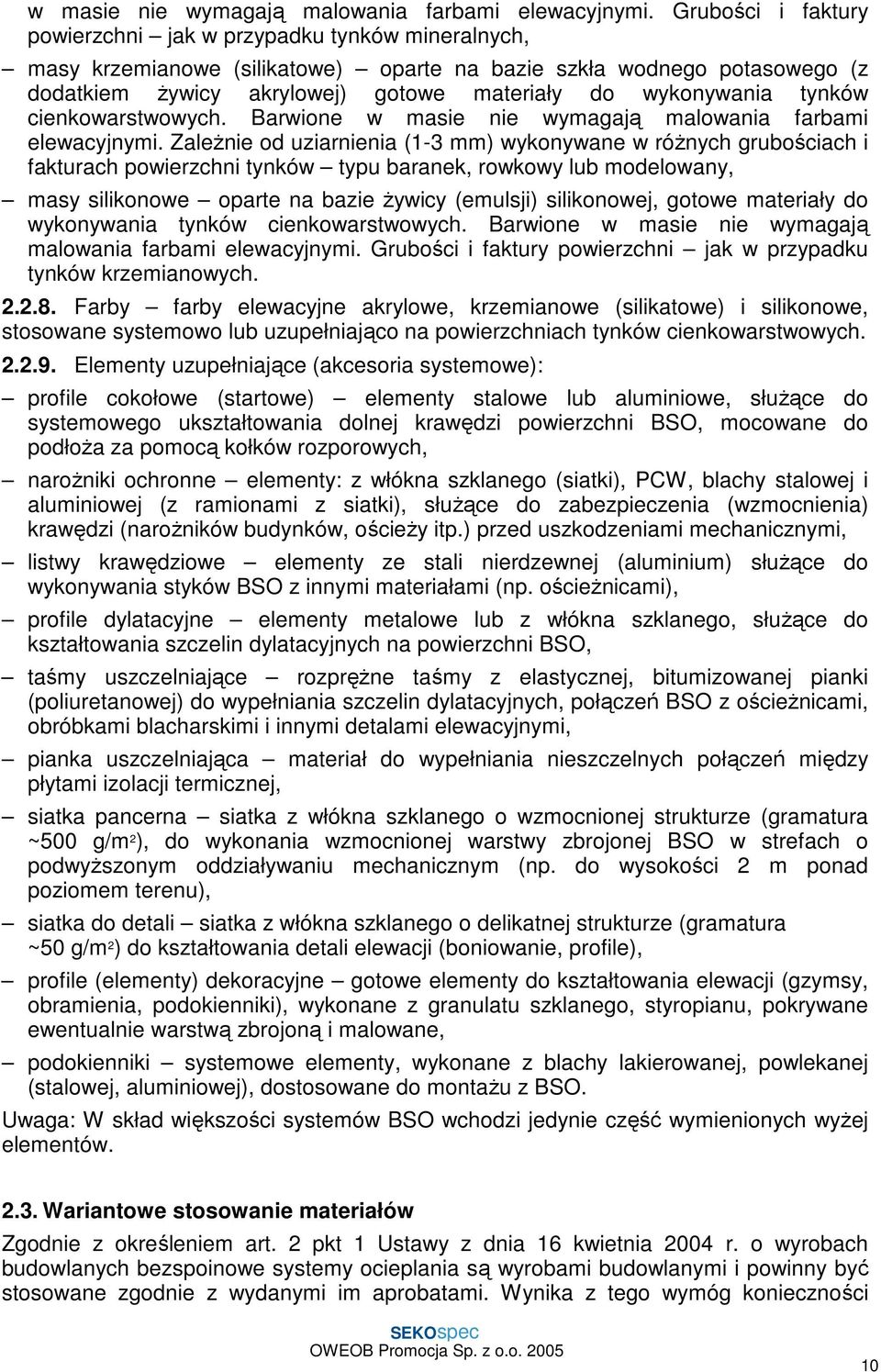 w masie nie wymagają malowania farbami elewacyjnymi. Grubości i faktury powierzchni – jak w przypadku tynków mineralnych,

– masy krzemianowe (silikatowe) – oparte na bazie szkła wodnego potasowego (z dodatkiem żywicy akrylowej) gotowe materiały do wykonywania tynków cienkowarstwowych. Barwione w masie nie wymagają malowania farbami elewacyjnymi. Zależnie od uziarnienia (1-3 mm) wykonywane w różnych grubościach i fakturach powierzchni tynków – typu baranek, rowkowy lub modelowany,

– masy silikonowe – oparte na bazie żywicy (emulsji) silikonowej, gotowe materiały do wykonywania tynków cienkowarstwowych. Barwione w masie nie wymagają malowania farbami elewacyjnymi. Grubości i faktury powierzchni – jak w przypadku tynków krzemianowych.

2.2.8. Farby – farby elewacyjne akrylowe, krzemianowe (silikatowe) i silikonowe, stosowane systemowo lub uzupełniająco na powierzchniach tynków cienkowarstwowych.

2.2.9. Elementy uzupełniające (akcesoria systemowe):

– profile cokołowe (startowe) – elementy stalowe lub aluminiowe, służące do systemowego ukształtowania dolnej krawędzi powierzchni BSO, mocowane do podłoża za pomocą kołków rozporowych,

– narożniki ochronne – elementy: z włókna szklanego (siatki), PCW, blachy stalowej i aluminiowej (z ramionami z siatki), służące do zabezpieczenia (wzmocnienia) krawędzi (narożników budynków, ościeży itp.) przed uszkodzeniami mechanicznymi,

– listwy krawędziowe – elementy ze stali nierdzewnej (aluminium) służące do wykonywania styków BSO z innymi materiałami (np. ościeżnicami),

– profile dylatacyjne – elementy metalowe lub z włókna szklanego, służące do kształtowania szczelin dylatacyjnych na powierzchni BSO,

– taśmy uszczelniające – rozprężne taśmy z elastycznej, bitumizowanej pianki (poliuretanowej) do wypełniania szczelin dylatacyjnych, połączeń BSO z ościeżnicami, obróbkami blacharskimi i innymi detalami elewacyjnymi,

– pianka uszczelniająca – materiał do wypełniania nieszczelnych połączeń między płytami izolacji termicznej,

– siatka pancerna – siatka z włókna szklanego o wzmocnionej strukturze (gramatura ~500 g/m$^2$), do wykonania wzmocnionej warstwy zbrojonej BSO w strefach o podwyższonym oddziaływaniu mechanicznym (np. do wysokości 2 m ponad poziomem terenu),

– siatka do detali – siatka z włókna szklanego o delikatnej strukturze (gramatura ~50 g/m$^2$) do kształtowania detali elewacji (boniowanie, profile),

– profile (elementy) dekoracyjne – gotowe elementy do kształtowania elewacji (gzymsy, obramienia, podokienniki), wykonane z granulatu szklanego, styropianu, pokrywane ewentualnie warstwą zbrojoną i malowane,

– podokienniki – systemowe elementy, wykonane z blachy lakierowanej, powlekanej (stalowej, aluminiowej), dostosowane do montażu z BSO.

Uwaga: W skład większości systemów BSO wchodzi jedynie część wymienionych wyżej elementów.

2.3. Wariantowe stosowanie materiałów

Zgodnie z określeniem art. 2 pkt 1 Ustawy z dnia 16 kwietnia 2004 r. o wyrobach budowlanych bezspoinowe systemy ocieplania są wyrobami budowlanymi i powinny być stosowane zgodnie z wydanymi im aprobatami. Wynika z tego wymóg konieczności

SEKOspec
OWEOB Promocja Sp. z o.o. 2005

10